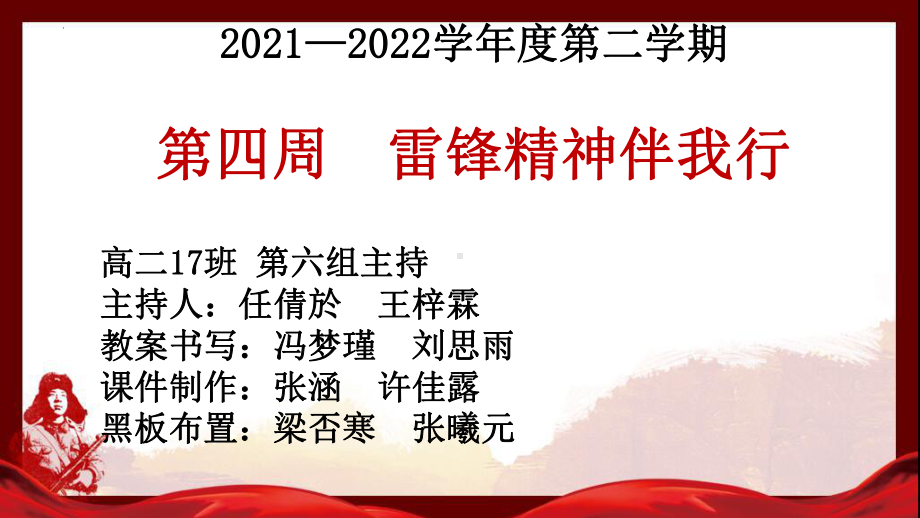 2021—2022学年度第二学期

第四周　雷锋精神伴我行

高二17班 第六组主持
主持人：任倩於　王梓霖
教案书写：冯梦瑾　刘思雨
课件制作：张涵　许佳露
黑板布置：梁否寒　张曦元